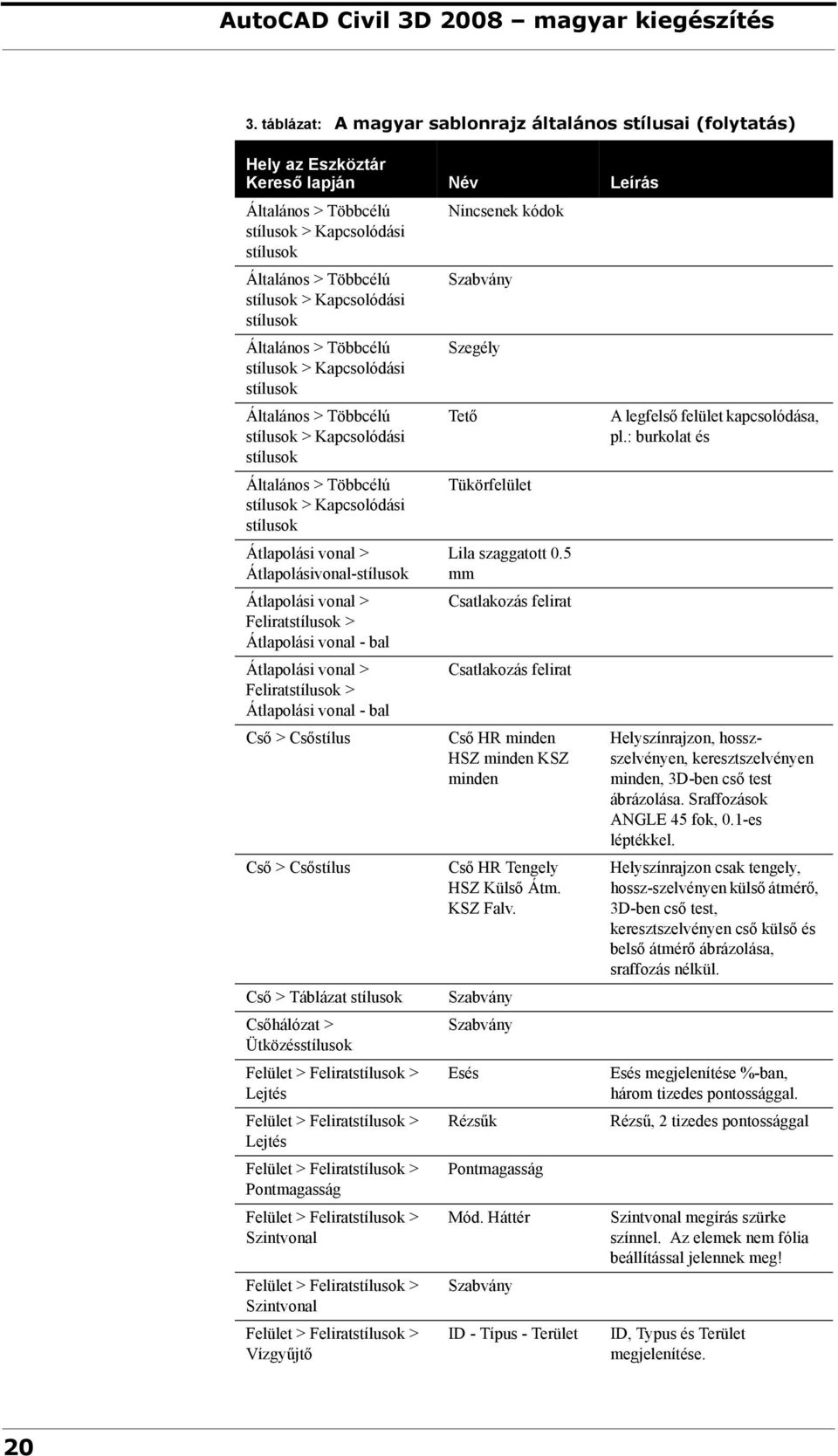 AutoCAD Civil 3D 2008 – magyar kiegészítés

3. táblázat: A magyar sablonrajz általános stílusai (folytatás)

| Hely az Eszköztár Kereső lapján | Név | Leírás |
|---|---|---|
| Általános > Többcélú stílusok > Kapcsolódási stílusok | Nincsenek kódok | |
| Általános > Többcélú stílusok > Kapcsolódási stílusok | Szabvány | |
| Általános > Többcélú stílusok > Kapcsolódási stílusok | Szegély | |
| Általános > Többcélú stílusok > Kapcsolódási stílusok | Tető | A legfelső felület kapcsolódása, pl.: burkolat és |
| Általános > Többcélú stílusok > Kapcsolódási stílusok | Tükörfelület | |
| Átlapolási vonal > Átlapolásivonal-stílusok | Lila szaggatott 0.5 mm | |
| Átlapolási vonal > Feliratstílusok > Átlapolási vonal - bal | Csatlakozás felirat | |
| Átlapolási vonal > Feliratstílusok > Átlapolási vonal - bal | Csatlakozás felirat | |
| Cső > Csőstílus | Cső HR minden HSZ minden KSZ minden | Helyszínrajzon, hossz-szelvényen, keresztszelvényen minden, 3D-ben cső test ábrázolása. Sraffozások ANGLE 45 fok, 0.1-es léptékkel. |
| Cső > Csőstílus | Cső HR Tengely HSZ Külső Átm. KSZ Falv. | Helyszínrajzon csak tengely, hossz-szelvényen külső átmérő, 3D-ben cső test, keresztszelvényen cső külső és belső átmérő ábrázolása, sraffozás nélkül. |
| Cső > Táblázat stílusok | Szabvány | |
| Csőhálózat > Ütközésstílusok | Szabvány | |
| Felület > Feliratstílusok > Lejtés | Esés | Esés megjelenítése %-ban, három tizedes pontossággal. |
| Felület > Feliratstílusok > Lejtés | Rézsűk | Rézsű, 2 tizedes pontossággal |
| Felület > Feliratstílusok > Pontmagasság | Pontmagasság | |
| Felület > Feliratstílusok > Szintvonal | Mód. Háttér | Szintvonal megírás szürke színnel. Az elemek nem fólia beállítással jelennek meg! |
| Felület > Feliratstílusok > Szintvonal | Szabvány | |
| Felület > Feliratstílusok > Vízgyűjtő | ID - Típus - Terület | ID, Typus és Terület megjelenítése. |

20